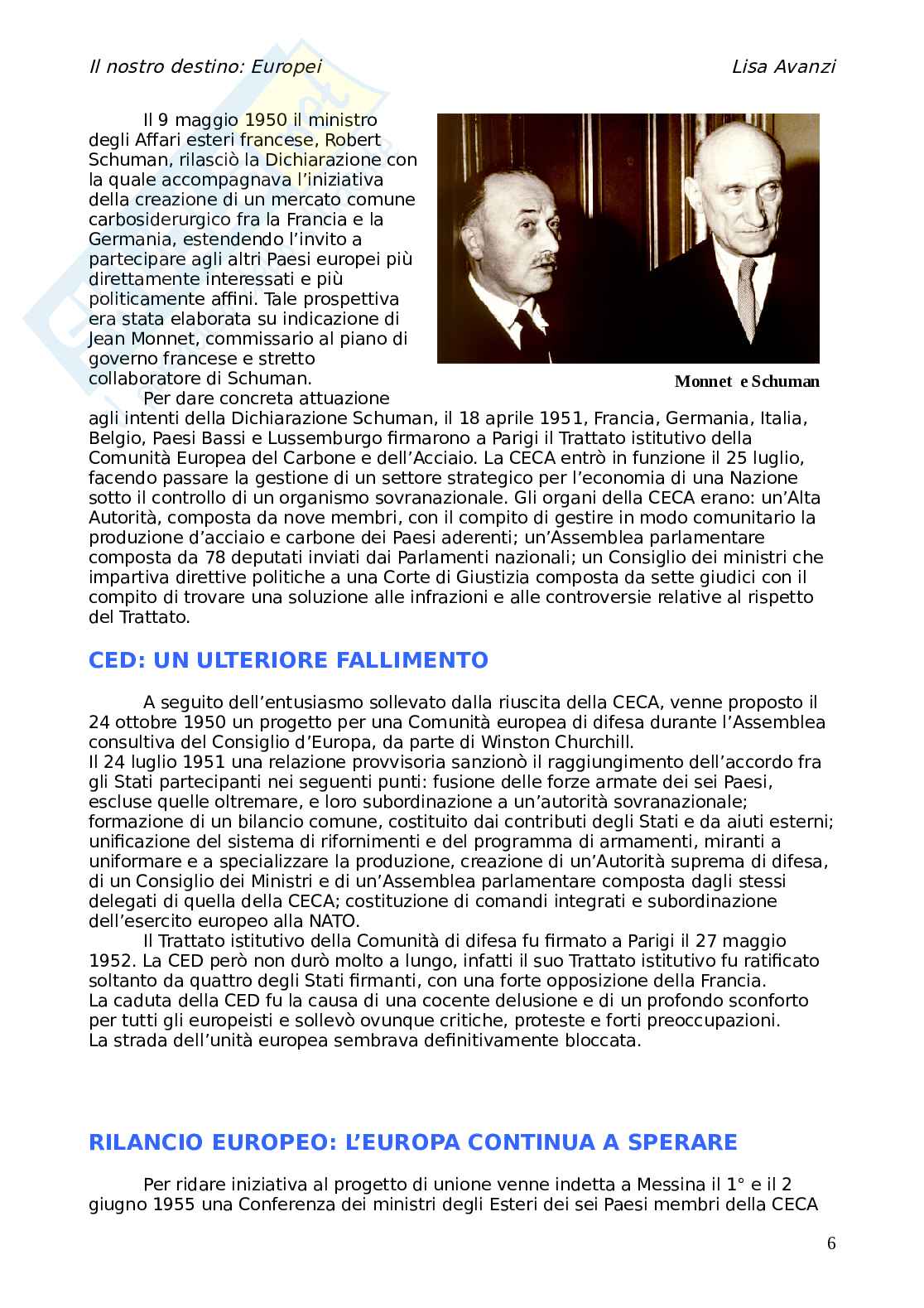 Il nostro destino: Europei

Lisa Avanzi

Il 9 maggio 1950 il ministro degli Affari esteri francese, Robert Schuman, rilasciò la Dichiarazione con la quale accompagnava l'iniziativa della creazione di un mercato comune carbosiderurgico fra la Francia e la Germania, estendendo l'invito a partecipare agli altri Paesi europei più direttamente interessati e più politicamente affini. Tale prospettiva era stata elaborata su indicazione di Jean Monnet, commissario al piano di governo francese e stretto collaboratore di Schuman.

Monnet e Schuman

Per dare concreta attuazione agli intenti della Dichiarazione Schuman, il 18 aprile 1951, Francia, Germania, Italia, Belgio, Paesi Bassi e Lussemburgo firmarono a Parigi il Trattato istitutivo della Comunità Europea del Carbone e dell'Acciaio. La CECA entrò in funzione il 25 luglio, facendo passare la gestione di un settore strategico per l'economia di una Nazione sotto il controllo di un organismo sovranazionale. Gli organi della CECA erano: un'Alta Autorità, composta da nove membri, con il compito di gestire in modo comunitario la produzione d'acciaio e carbone dei Paesi aderenti; un'Assemblea parlamentare composta da 78 deputati inviati dai Parlamenti nazionali; un Consiglio dei ministri che impartiva direttive politiche a una Corte di Giustizia composta da sette giudici con il compito di trovare una soluzione alle infrazioni e alle controversie relative al rispetto del Trattato.

CED: UN ULTERIORE FALLIMENTO

A seguito dell'entusiasmo sollevato dalla riuscita della CECA, venne proposto il 24 ottobre 1950 un progetto per una Comunità europea di difesa durante l'Assemblea consultiva del Consiglio d'Europa, da parte di Winston Churchill.
Il 24 luglio 1951 una relazione provvisoria sanzionò il raggiungimento dell'accordo fra gli Stati partecipanti nei seguenti punti: fusione delle forze armate dei sei Paesi, escluse quelle oltremare, e loro subordinazione a un'autorità sovranazionale; formazione di un bilancio comune, costituito dai contributi degli Stati e da aiuti esterni; unificazione del sistema di rifornimenti e del programma di armamenti, miranti a uniformare e a specializzare la produzione, creazione di un'Autorità suprema di difesa, di un Consiglio dei Ministri e di un'Assemblea parlamentare composta dagli stessi delegati di quella della CECA; costituzione di comandi integrati e subordinazione dell'esercito europeo alla NATO.
Il Trattato istitutivo della Comunità di difesa fu firmato a Parigi il 27 maggio 1952. La CED però non durò molto a lungo, infatti il suo Trattato istitutivo fu ratificato soltanto da quattro degli Stati firmanti, con una forte opposizione della Francia.
La caduta della CED fu la causa di una cocente delusione e di un profondo sconforto per tutti gli europeisti e sollevò ovunque critiche, proteste e forti preoccupazioni.
La strada dell'unità europea sembrava definitivamente bloccata.

RILANCIO EUROPEO: L'EUROPA CONTINUA A SPERARE

Per ridare iniziativa al progetto di unione venne indetta a Messina il 1° e il 2 giugno 1955 una Conferenza dei ministri degli Esteri dei sei Paesi membri della CECA

6